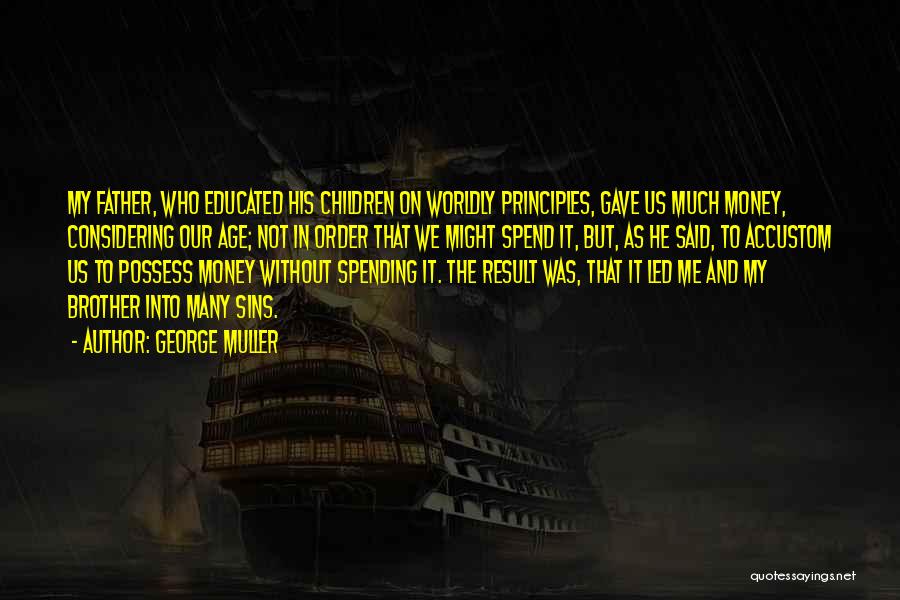 MY FATHER, WHO EDUCATED HIS CHILDREN ON WORLDLY PRINCIPLES, GAVE US MUCH MONEY, CONSIDERING OUR AGE; NOT IN ORDER THAT WE MIGHT SPEND IT, BUT, AS HE SAID, TO ACCUSTOM US TO POSSESS MONEY WITHOUT SPENDING IT. THE RESULT WAS, THAT IT LED ME AND MY BROTHER INTO MANY SINS.

- AUTHOR: GEORGE MULLER

quotessayings.net